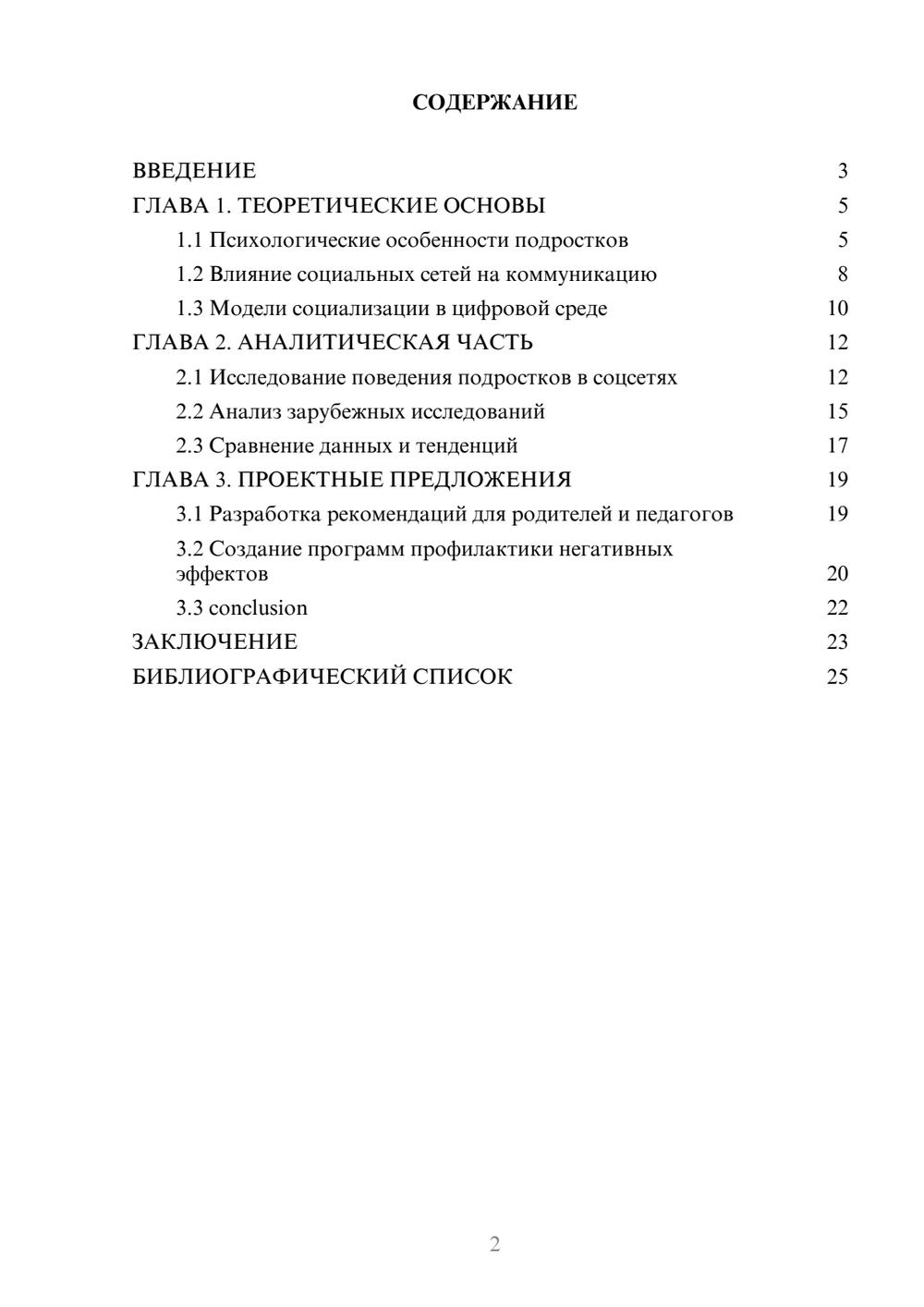 СОДЕРЖАНИЕ

ВВЕДЕНИЕ 3
ГЛАВА 1. ТЕОРЕТИЧЕСКИЕ ОСНОВЫ 5
1.1 Психологические особенности подростков 5
1.2 Влияние социальных сетей на коммуникацию 8
1.3 Модели социализации в цифровой среде 10
ГЛАВА 2. АНАЛИТИЧЕСКАЯ ЧАСТЬ 12
2.1 Исследование поведения подростков в соцсетях 12
2.2 Анализ зарубежных исследований 15
2.3 Сравнение данных и тенденций 17
ГЛАВА 3. ПРОЕКТНЫЕ ПРЕДЛОЖЕНИЯ 19
3.1 Разработка рекомендаций для родителей и педагогов 19
3.2 Создание программ профилактики негативных эффектов 20
3.3 conclusion 22
ЗАКЛЮЧЕНИЕ 23
БИБЛИОГРАФИЧЕСКИЙ СПИСОК 25

2